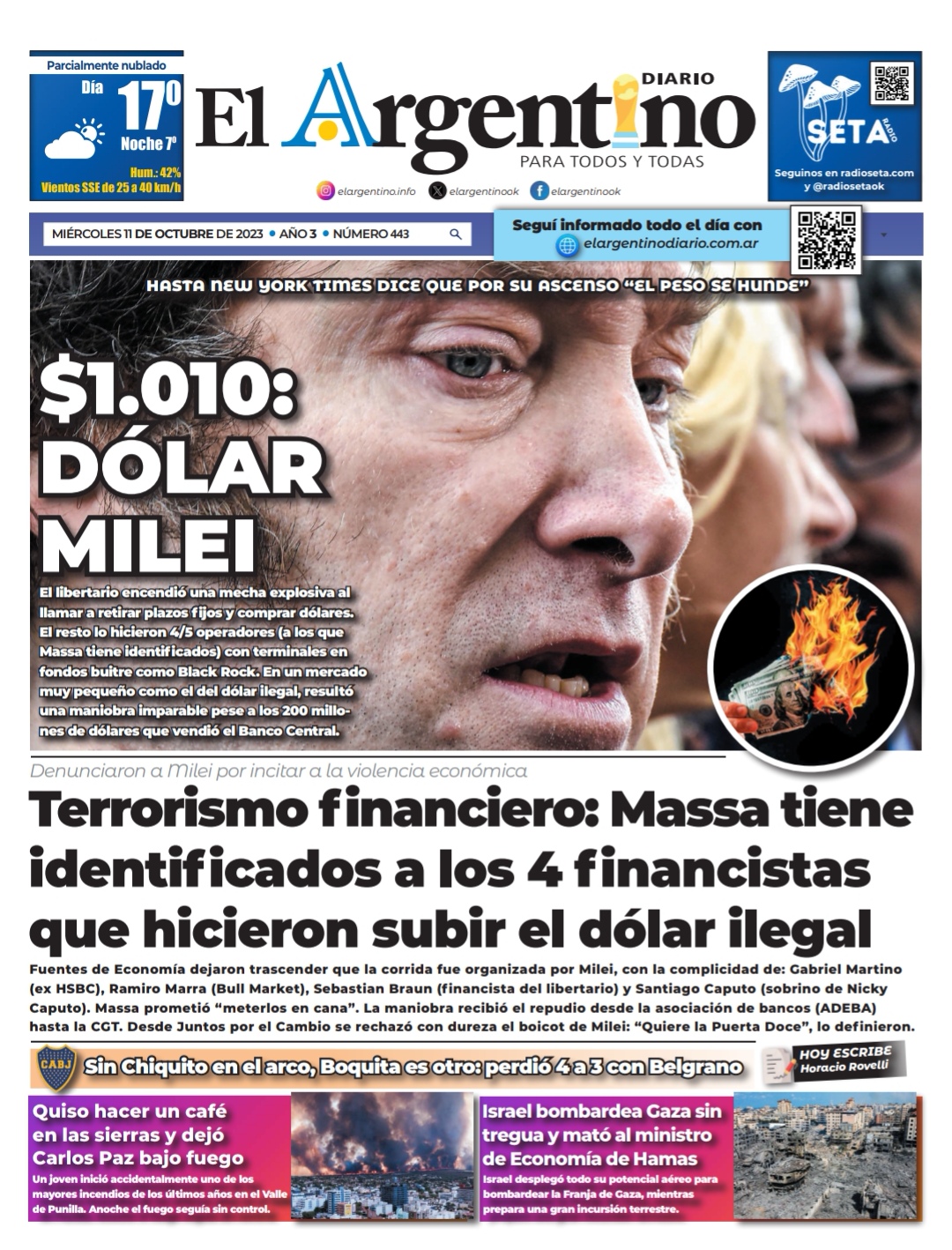 Parcialmente nublado
Día 17º
Noche 7º
Hum.: 42%
Vientos SSE de 25 a 40 km/h

El Argentino DIARIO
PARA TODOS Y TODAS

elargentino.info elargentinook elargentinook

SETA RADIO
Seguinos en radioseta.com y @radiosetaok

MIÉRCOLES 11 DE OCTUBRE DE 2023 • AÑO 3 • NÚMERO 443

Seguí informado todo el día con
elargentinodiario.com.ar

HASTA NEW YORK TIMES DICE QUE POR SU ASCENSO "EL PESO SE HUNDE"

$1.010: DÓLAR MILEI

El libertario encendió una mecha explosiva al llamar a retirar plazos fijos y comprar dólares. El resto lo hicieron 4/5 operadores (a los que Massa tiene identificados) con terminales en fondos buitre como Black Rock. En un mercado muy pequeño como el del dólar ilegal, resultó una maniobra imparable pese a los 200 millones de dólares que vendió el Banco Central.

Denunciaron a Milei por incitar a la violencia económica

Terrorismo financiero: Massa tiene identificados a los 4 financistas que hicieron subir el dólar ilegal

Fuentes de Economía dejaron trascender que la corrida fue organizada por Milei, con la complicidad de: Gabriel Martino (ex HSBC), Ramiro Marra (Bull Market), Sebastian Braun (financista del libertario) y Santiago Caputo (sobrino de Nicky Caputo). Massa prometió "meterlos en cana". La maniobra recibió el repudio desde la asociación de bancos (ADEBA) hasta la CGT. Desde Juntos por el Cambio se rechazó con dureza el boicot de Milei: "Quiere la Puerta Doce", lo definieron.

CABJ
Sin Chiquito en el arco, Boquita es otro: perdió 4 a 3 con Belgrano

HOY ESCRIBE
Horacio Rovelli

Quiso hacer un café en las sierras y dejó Carlos Paz bajo fuego
Un joven inició accidentalmente uno de los mayores incendios de los últimos años en el Valle de Punilla. Anoche el fuego seguía sin control.

Israel bombardea Gaza sin tregua y mató al ministro de Economía de Hamas
Israel desplegó todo su potencial aéreo para bombardear la Franja de Gaza, mientras prepara una gran incursión terrestre.